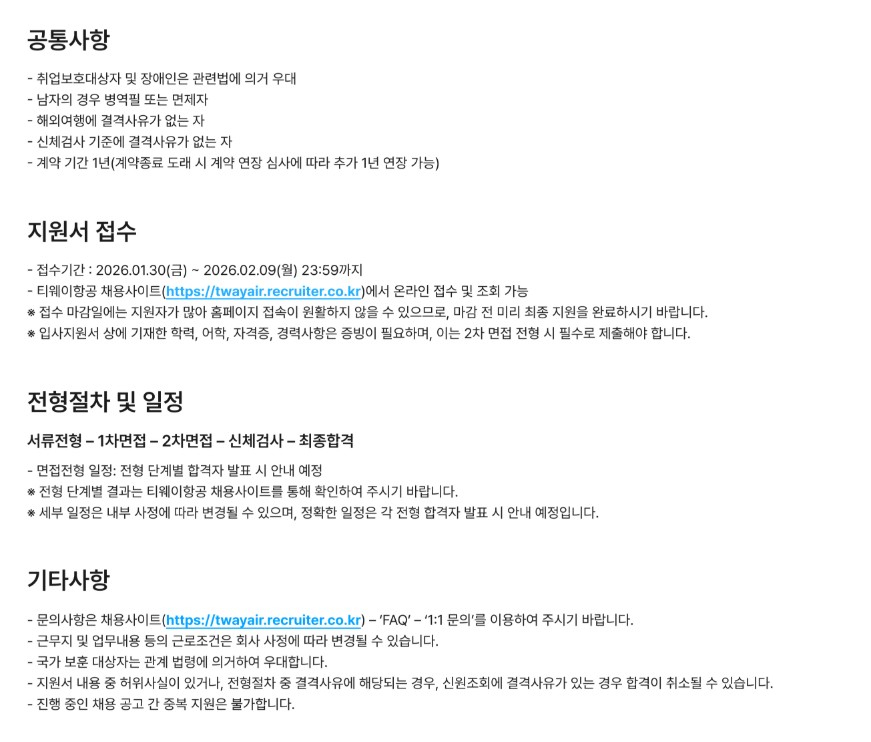 공통사항

- 취업보호대상자 및 장애인은 관련법에 의거 우대
- 남자의 경우 병역필 또는 면제자
- 해외여행에 결격사유가 없는 자
- 신체검사 기준에 결격사유가 없는 자
- 계약 기간 1년(계약종료 도래 시 계약 연장 심사에 따라 추가 1년 연장 가능)

지원서 접수

- 접수기간 : 2026.01.30(금) ~ 2026.02.09(월) 23:59까지
- 티웨이항공 채용사이트(https://twayair.recruiter.co.kr)에서 온라인 접수 및 조회 가능
※ 접수 마감일에는 지원자가 많아 홈페이지 접속이 원활하지 않을 수 있으므로, 마감 전 미리 최종 지원을 완료하시기 바랍니다.
※ 입사지원서 상에 기재한 학력, 어학, 자격증, 경력사항은 증빙이 필요하며, 이는 2차 면접 전형 시 필수로 제출해야 합니다.

전형절차 및 일정

서류전형 – 1차면접 – 2차면접 – 신체검사 – 최종합격

- 면접전형 일정: 전형 단계별 합격자 발표 시 안내 예정
※ 전형 단계별 결과는 티웨이항공 채용사이트를 통해 확인하여 주시기 바랍니다.
※ 세부 일정은 내부 사정에 따라 변경될 수 있으며, 정확한 일정은 각 전형 합격자 발표 시 안내 예정입니다.

기타사항

- 문의사항은 채용사이트(https://twayair.recruiter.co.kr) – 'FAQ' – '1:1 문의'를 이용하여 주시기 바랍니다.
- 근무지 및 업무내용 등의 근로조건은 회사 사정에 따라 변경될 수 있습니다.
- 국가 보훈 대상자는 관계 법령에 의거하여 우대합니다.
- 지원서 내용 중 허위사실이 있거나, 전형절차 중 결격사유에 해당되는 경우, 신원조회에 결격사유가 있는 경우 합격이 취소될 수 있습니다.
- 진행 중인 채용 공고 간 중복 지원은 불가합니다.